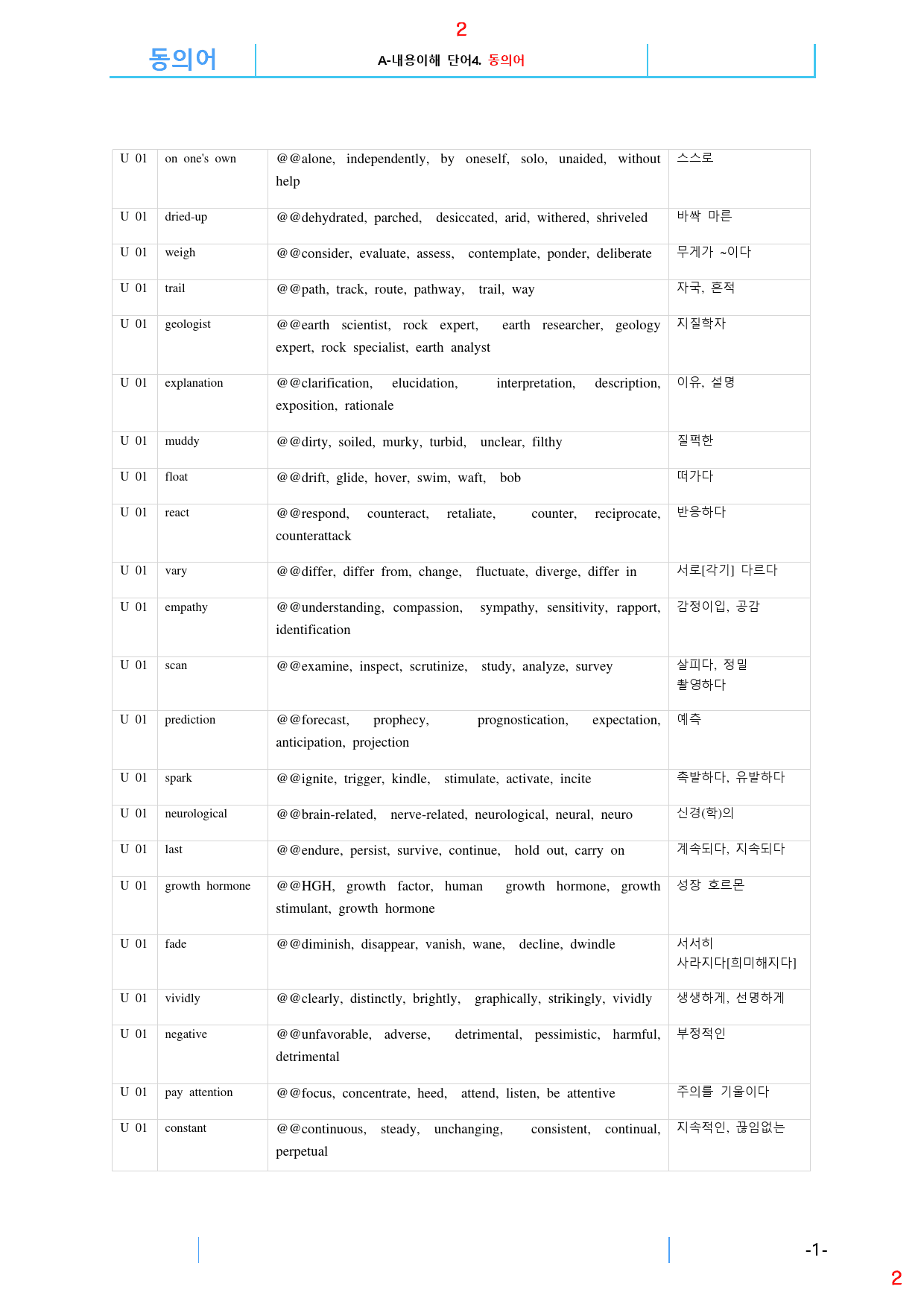 2

동의어

A-내용이해 단어4. 동의어

| U 01 | on one's own | @@alone, independently, by oneself, solo, unaided, without help | 스스로 |
|---|---|---|---|
| U 01 | dried-up | @@dehydrated, parched, desiccated, arid, withered, shriveled | 바싹 마른 |
| U 01 | weigh | @@consider, evaluate, assess, contemplate, ponder, deliberate | 무게가 ~이다 |
| U 01 | trail | @@path, track, route, pathway, trail, way | 자국, 흔적 |
| U 01 | geologist | @@earth scientist, rock expert, earth researcher, geology expert, rock specialist, earth analyst | 지질학자 |
| U 01 | explanation | @@clarification, elucidation, interpretation, description, exposition, rationale | 이유, 설명 |
| U 01 | muddy | @@dirty, soiled, murky, turbid, unclear, filthy | 질퍽한 |
| U 01 | float | @@drift, glide, hover, swim, waft, bob | 떠가다 |
| U 01 | react | @@respond, counteract, retaliate, counter, reciprocate, counterattack | 반응하다 |
| U 01 | vary | @@differ, differ from, change, fluctuate, diverge, differ in | 서로[각기] 다르다 |
| U 01 | empathy | @@understanding, compassion, sympathy, sensitivity, rapport, identification | 감정이입, 공감 |
| U 01 | scan | @@examine, inspect, scrutinize, study, analyze, survey | 살피다, 정밀 촬영하다 |
| U 01 | prediction | @@forecast, prophecy, prognostication, expectation, anticipation, projection | 예측 |
| U 01 | spark | @@ignite, trigger, kindle, stimulate, activate, incite | 촉발하다, 유발하다 |
| U 01 | neurological | @@brain-related, nerve-related, neurological, neural, neuro | 신경(학)의 |
| U 01 | last | @@endure, persist, survive, continue, hold out, carry on | 계속되다, 지속되다 |
| U 01 | growth hormone | @@HGH, growth factor, human growth hormone, growth stimulant, growth hormone | 성장 호르몬 |
| U 01 | fade | @@diminish, disappear, vanish, wane, decline, dwindle | 서서히 사라지다[희미해지다] |
| U 01 | vividly | @@clearly, distinctly, brightly, graphically, strikingly, vividly | 생생하게, 선명하게 |
| U 01 | negative | @@unfavorable, adverse, detrimental, pessimistic, harmful, detrimental | 부정적인 |
| U 01 | pay attention | @@focus, concentrate, heed, attend, listen, be attentive | 주의를 기울이다 |
| U 01 | constant | @@continuous, steady, unchanging, consistent, continual, perpetual | 지속적인, 끊임없는 |

-1-

2